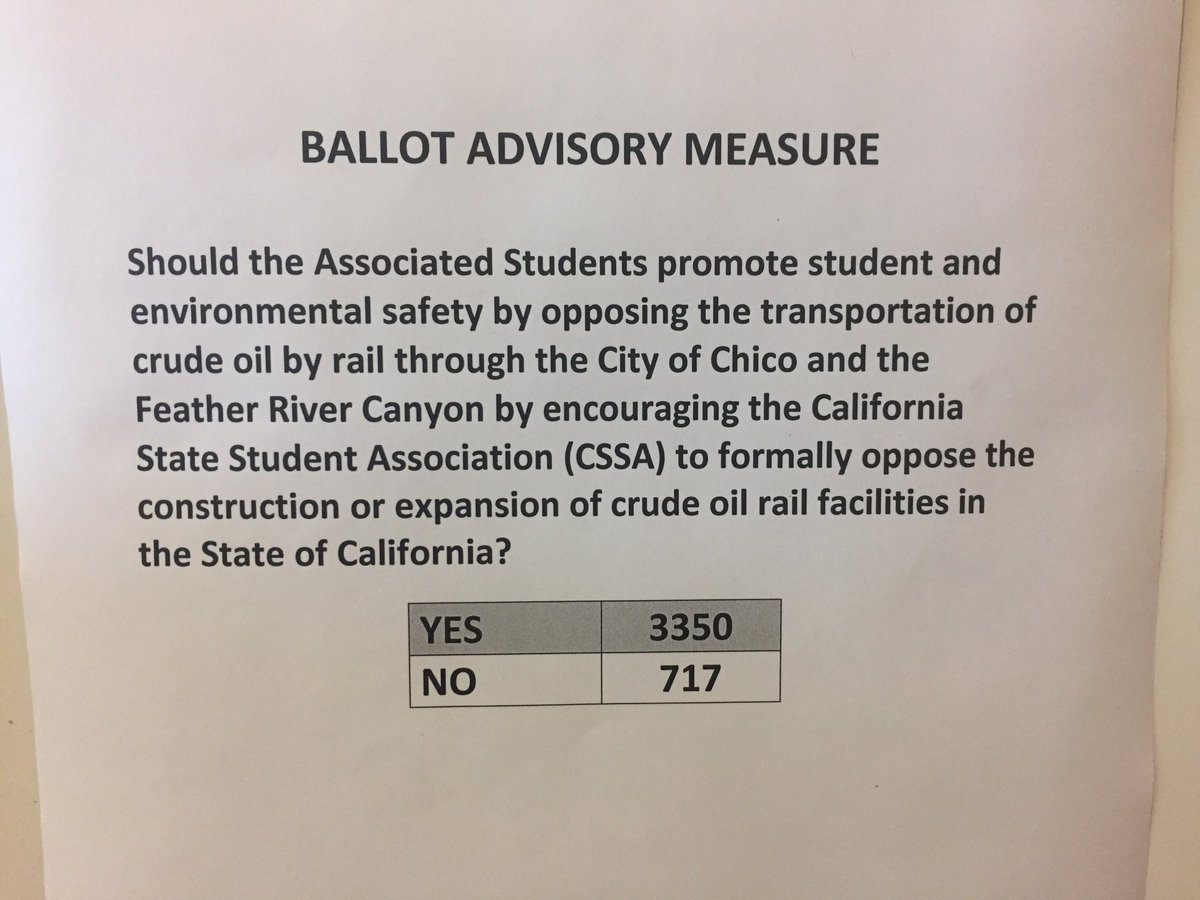 BALLOT ADVISORY MEASURE

Should the Associated Students promote student and environmental safety by opposing the transportation of crude oil by rail through the City of Chico and the Feather River Canyon by encouraging the California State Student Association (CSSA) to formally oppose the construction or expansion of crude oil rail facilities in the State of California?

| YES | 3350 |
|---|---|
| NO | 717 |